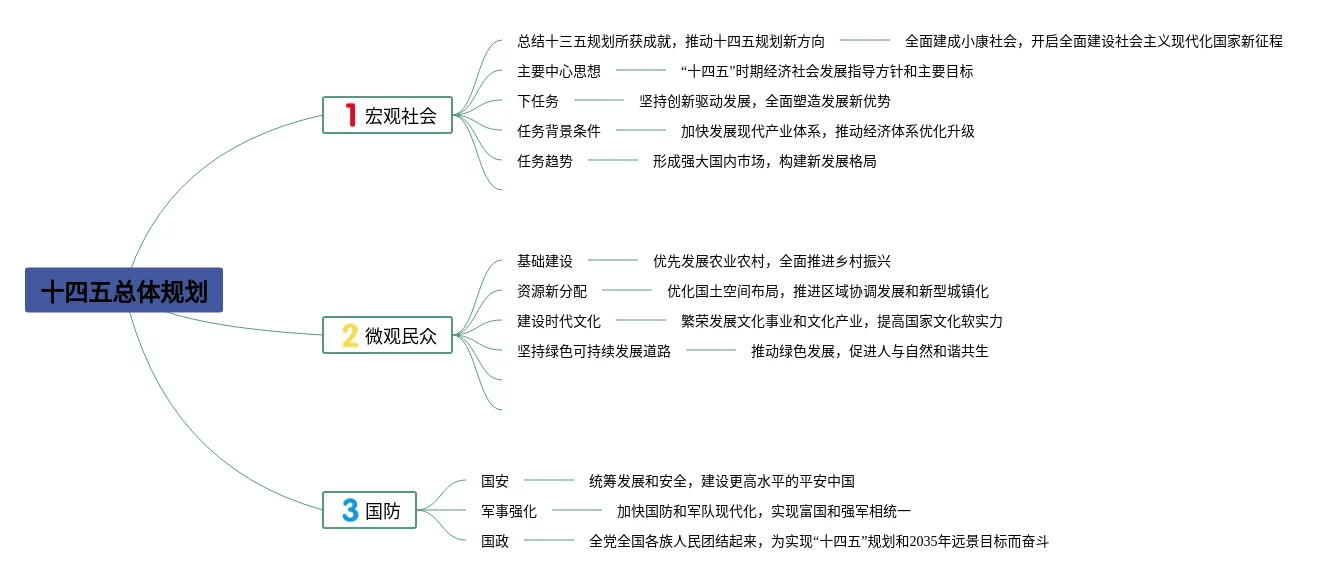 十四五总体规划

1 宏观社会

总结十三五规划所获成就，推动十四五规划新方向 全面建成小康社会，开启全面建设社会主义现代化国家新征程

主要中心思想 “十四五”时期经济社会发展指导方针和主要目标

下任务 坚持创新驱动发展，全面塑造发展新优势

任务背景条件 加快发展现代产业体系，推动经济体系优化升级

任务趋势 形成强大国内市场，构建新发展格局

2 微观民众

基础建设 优先发展农业农村，全面推进乡村振兴

资源新分配 优化国土空间布局，推进区域协调发展和新型城镇化

建设时代文化 繁荣发展文化事业和文化产业，提高国家文化软实力

坚持绿色可持续发展道路 推动绿色发展，促进人与自然和谐共生

3 国防

国安 统筹发展和安全，建设更高水平的平安中国

军事强化 加快国防和军队现代化，实现富国和强军相统一

国政 全党全国各族人民团结起来，为实现“十四五”规划和2035年远景目标而奋斗